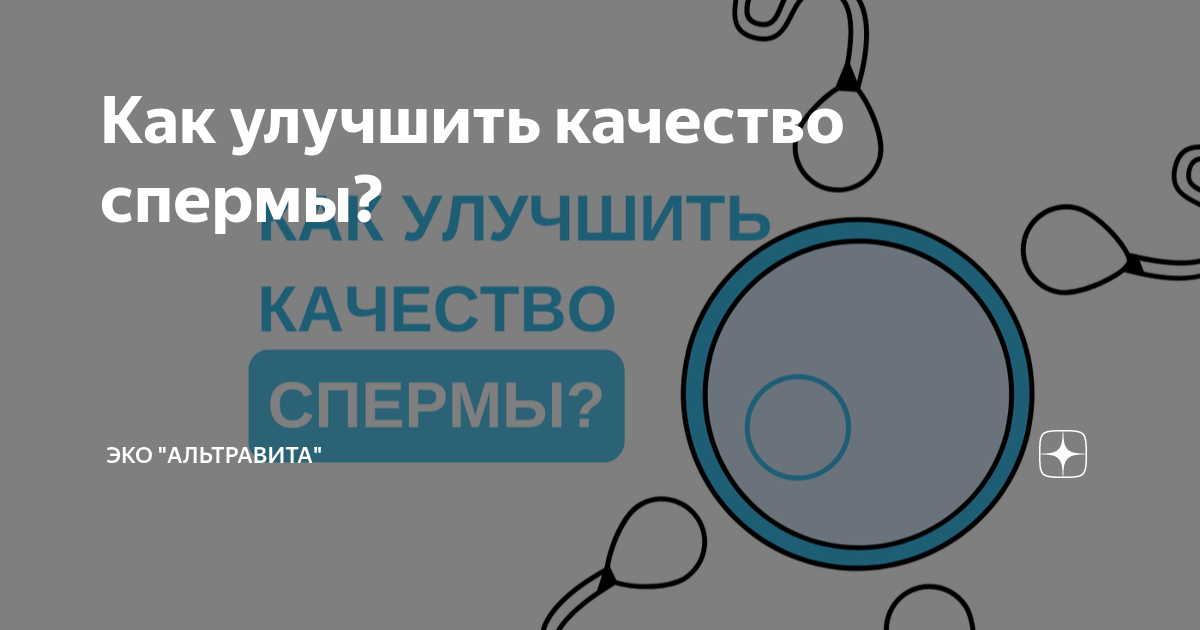 Как улучшить качество спермы?

КАК УЛУЧШИТЬ КАЧЕСТВО СПЕРМЫ?

ЭКО "АЛЬТРАВИТА"